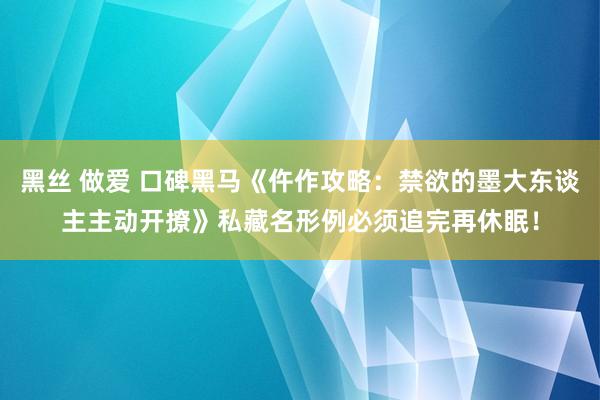 黑丝 做爱 口碑黑马《仵作攻略：禁欲的墨大东谈主主动开撩》私藏名形例必须追完再休眠！